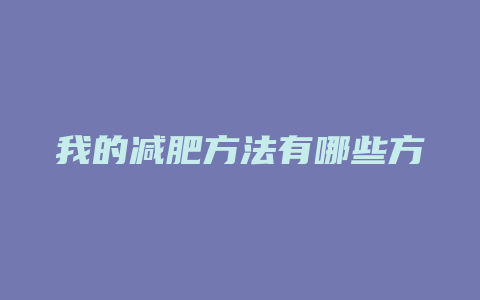 我的减肥方法有哪些方